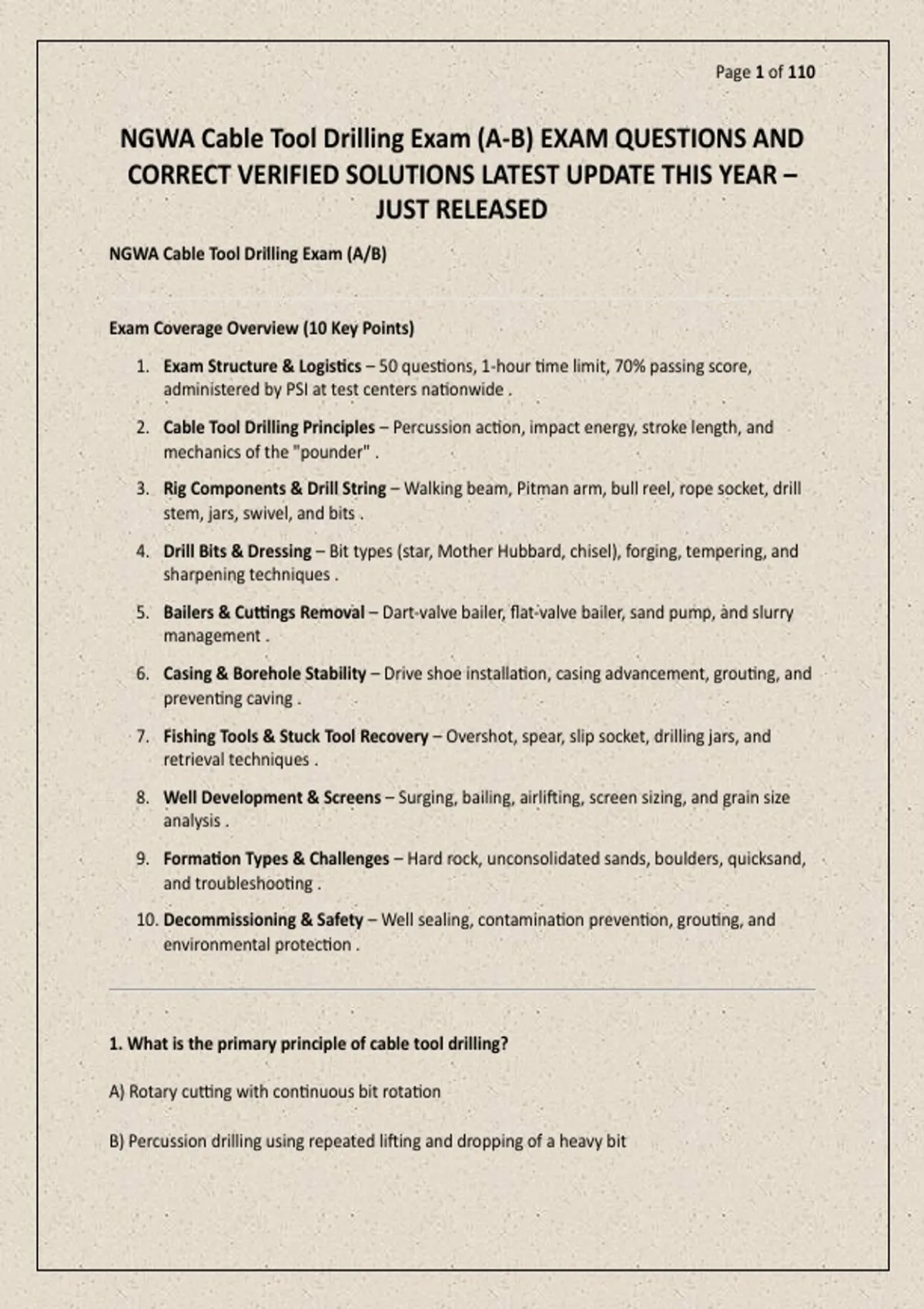 Page 1 of 110

NGWA Cable Tool Drilling Exam (A-B) EXAM QUESTIONS AND CORRECT VERIFIED SOLUTIONS LATEST UPDATE THIS YEAR – JUST RELEASED

NGWA Cable Tool Drilling Exam (A/B)

Exam Coverage Overview (10 Key Points)

1. Exam Structure & Logistics – 50 questions, 1-hour time limit, 70% passing score, administered by PSI at test centers nationwide .

2. Cable Tool Drilling Principles – Percussion action, impact energy, stroke length, and mechanics of the "pounder" .

3. Rig Components & Drill String – Walking beam, Pitman arm, bull reel, rope socket, drill stem, jars, swivel, and bits .

4. Drill Bits & Dressing – Bit types (star, Mother Hubbard, chisel), forging, tempering, and sharpening techniques .

5. Bailers & Cuttings Removal – Dart-valve bailer, flat-valve bailer, sand pump, and slurry management .

6. Casing & Borehole Stability – Drive shoe installation, casing advancement, grouting, and preventing caving .

7. Fishing Tools & Stuck Tool Recovery – Overshot, spear, slip socket, drilling jars, and retrieval techniques .

8. Well Development & Screens – Surging, bailing, airlifting, screen sizing, and grain size analysis .

9. Formation Types & Challenges – Hard rock, unconsolidated sands, boulders, quicksand, and troubleshooting .

10. Decommissioning & Safety – Well sealing, contamination prevention, grouting, and environmental protection .

1. What is the primary principle of cable tool drilling?

A) Rotary cutting with continuous bit rotation

B) Percussion drilling using repeated lifting and dropping of a heavy bit